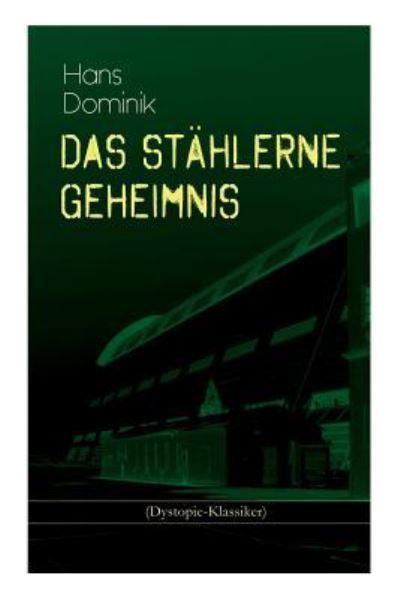 Hans
Dominik

DAS STÄHLERNE
GEHEIMNIS

(Dystopie-Klassiker)